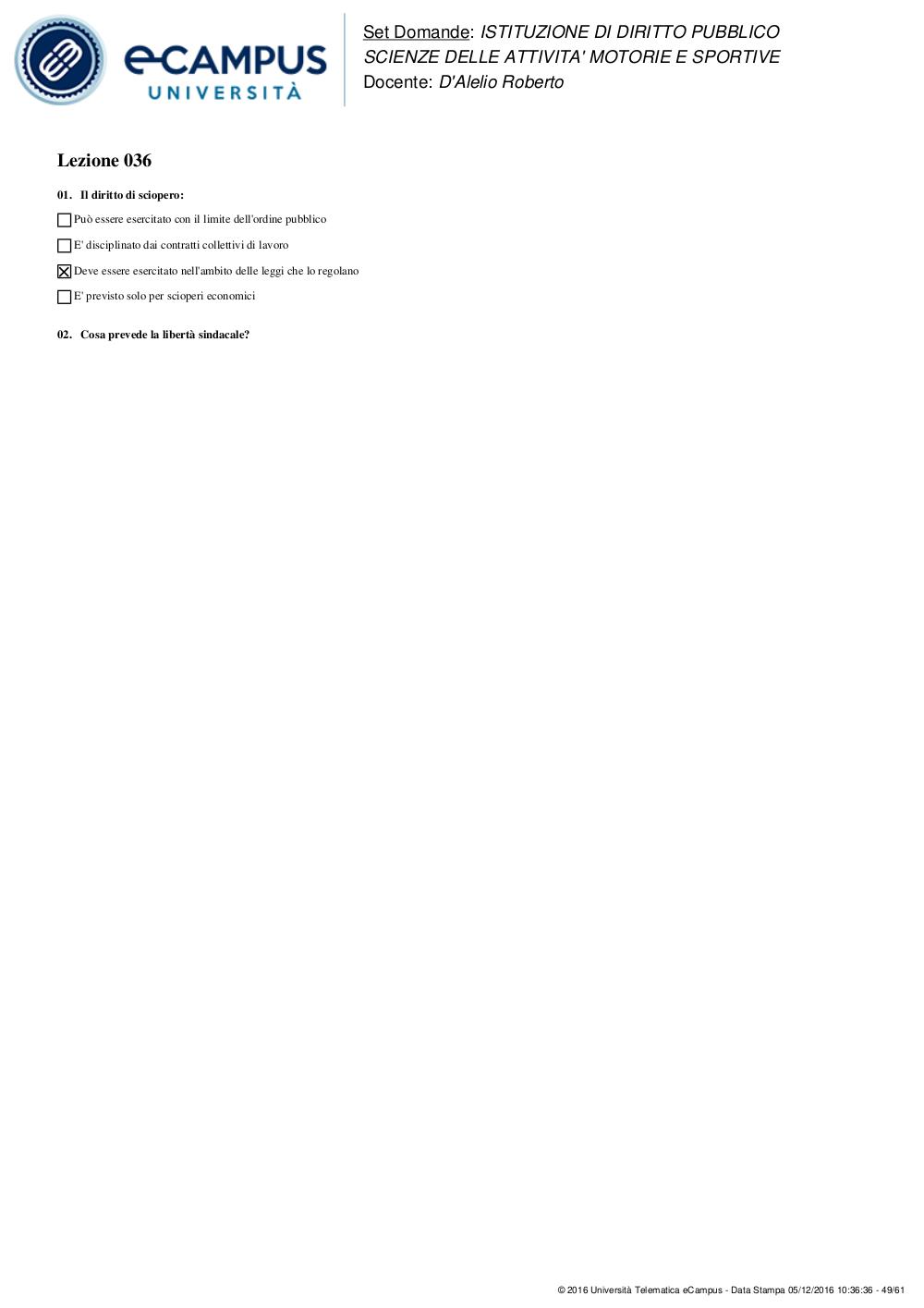 eCAMPUS UNIVERSITÀ

Set Domande: ISTITUZIONE DI DIRITTO PUBBLICO
SCIENZE DELLE ATTIVITA' MOTORIE E SPORTIVE
Docente: D'Alelio Roberto

Lezione 036

01. Il diritto di sciopero:

☐ Può essere esercitato con il limite dell'ordine pubblico

☐ E' disciplinato dai contratti collettivi di lavoro

☒ Deve essere esercitato nell'ambito delle leggi che lo regolano

☐ E' previsto solo per scioperi economici

02. Cosa prevede la libertà sindacale?

© 2016 Università Telematica eCampus - Data Stampa 05/12/2016 10:36:36 - 49/61